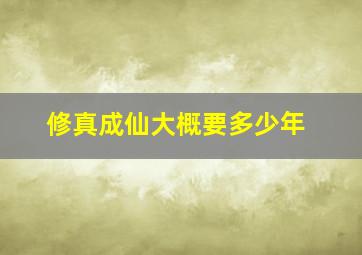 修真成仙大概要多少年